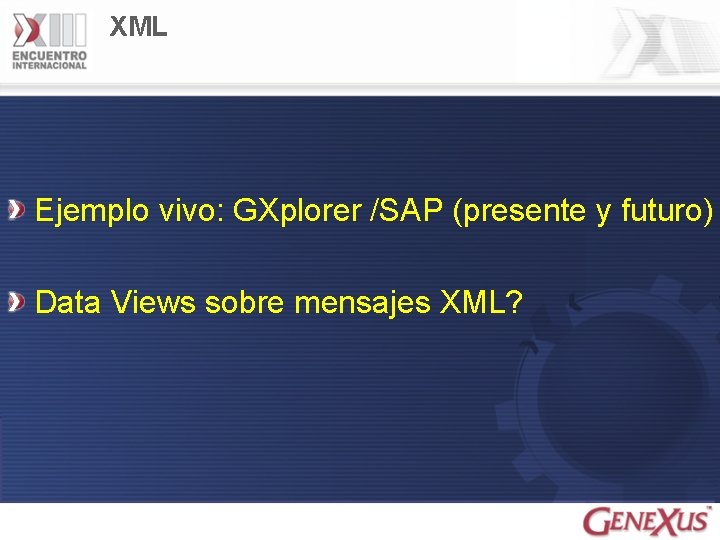 XIII
ENCUENTRO
INTERNACIONAL

XML

Ejemplo vivo: GXplorer /SAP (presente y futuro)

Data Views sobre mensajes XML?

GENEXUS